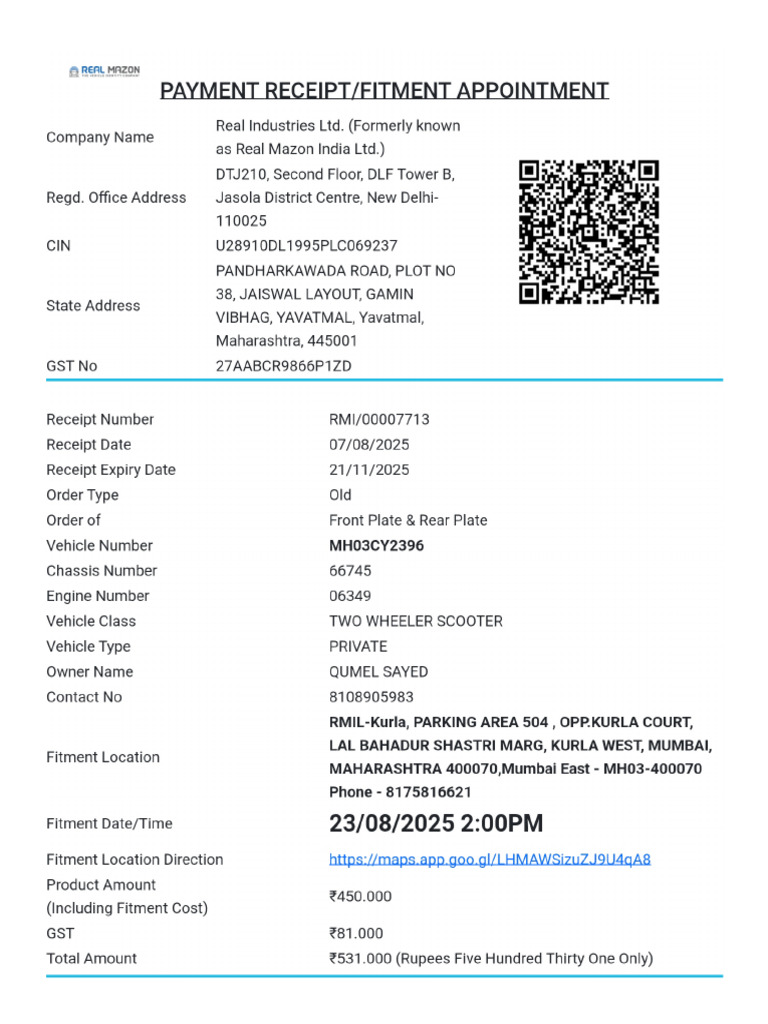 REAL MAZON

PAYMENT RECEIPT/FITMENT APPOINTMENT

Company Name
Real Industries Ltd. (Formerly known as Real Mazon India Ltd.)

Regd. Office Address
DTJ210, Second Floor, DLF Tower B, Jasola District Centre, New Delhi-110025

CIN
U28910DL1995PLC069237

State Address
PANDHARKAWADA ROAD, PLOT NO 38, JAISWAL LAYOUT, GAMIN VIBHAG, YAVATMAL, Yavatmal, Maharashtra, 445001

GST No
27AABCR9866P1ZD

Receipt Number
RMI/00007713

Receipt Date
07/08/2025

Receipt Expiry Date
21/11/2025

Order Type
Old

Order of
Front Plate & Rear Plate

Vehicle Number
MH03CY2396

Chassis Number
66745

Engine Number
06349

Vehicle Class
TWO WHEELER SCOOTER

Vehicle Type
PRIVATE

Owner Name
QUMEL SAYED

Contact No
8108905983

Fitment Location
RMIL-Kurla, PARKING AREA 504 , OPP.KURLA COURT, LAL BAHADUR SHASTRI MARG, KURLA WEST, MUMBAI, MAHARASHTRA 400070,Mumbai East - MH03-400070 Phone - 8175816621

Fitment Date/Time
23/08/2025 2:00PM

Fitment Location Direction
https://maps.app.goo.gl/LHMAWSizuZJ9U4qA8

Product Amount (Including Fitment Cost)
₹450.000

GST
₹81.000

Total Amount
₹531.000 (Rupees Five Hundred Thirty One Only)